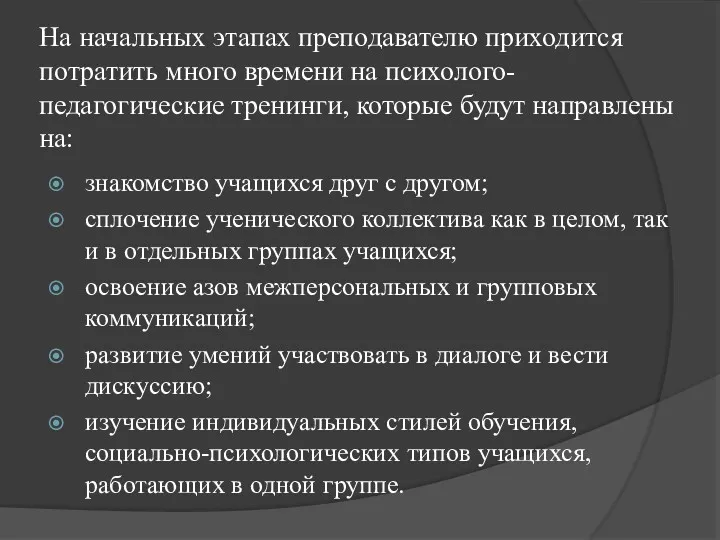 На начальных этапах преподавателю приходится потратить много времени на психолого-педагогические тренинги, которые будут направлены на:

знакомство учащихся друг с другом;

сплочение ученического коллектива как в целом, так и в отдельных группах учащихся;

освоение азов межперсональных и групповых коммуникаций;

развитие умений участвовать в диалоге и вести дискуссию;

изучение индивидуальных стилей обучения, социально-психологических типов учащихся, работающих в одной группе.